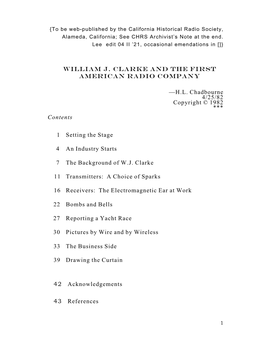 [To be web-published by the California Historical Radio Society, Alameda, California; See CHRS Archivist's Note at the end. Lee edit 04 II '21, occasional emendations in []]

WILLIAM J. CLARKE AND THE FIRST AMERICAN RADIO COMPANY

—H.L. Chadbourne
4/25/82
Copyright © 1982
***

Contents

1 Setting the Stage

4 An Industry Starts

7 The Background of W.J. Clarke

11 Transmitters: A Choice of Sparks

16 Receivers: The Electromagnetic Ear at Work

22 Bombs and Bells

27 Reporting a Yacht Race

30 Pictures by Wire and by Wireless

33 The Business Side

39 Drawing the Curtain

42 Acknowledgements

43 References

1